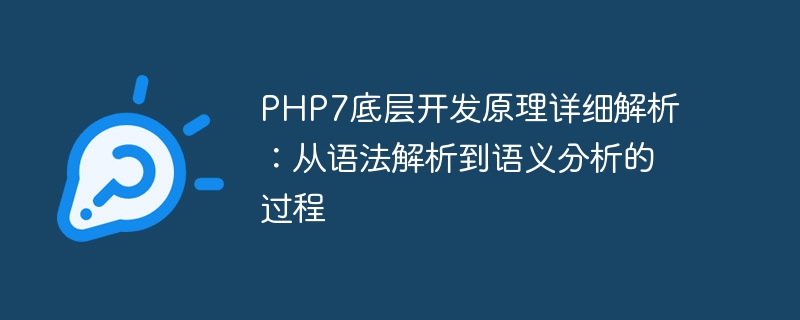 PHP7底层开发原理详细解析：从语法解析到语义分析的过程